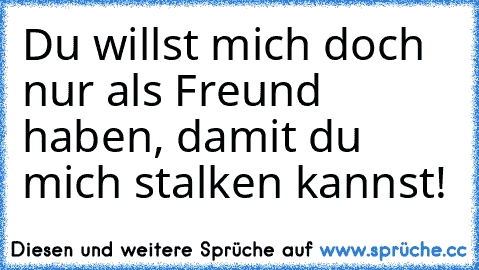 Du willst mich doch nur als Freund haben, damit du mich stalken kannst!

Diesen und weitere Sprüche auf www.sprüche.cc